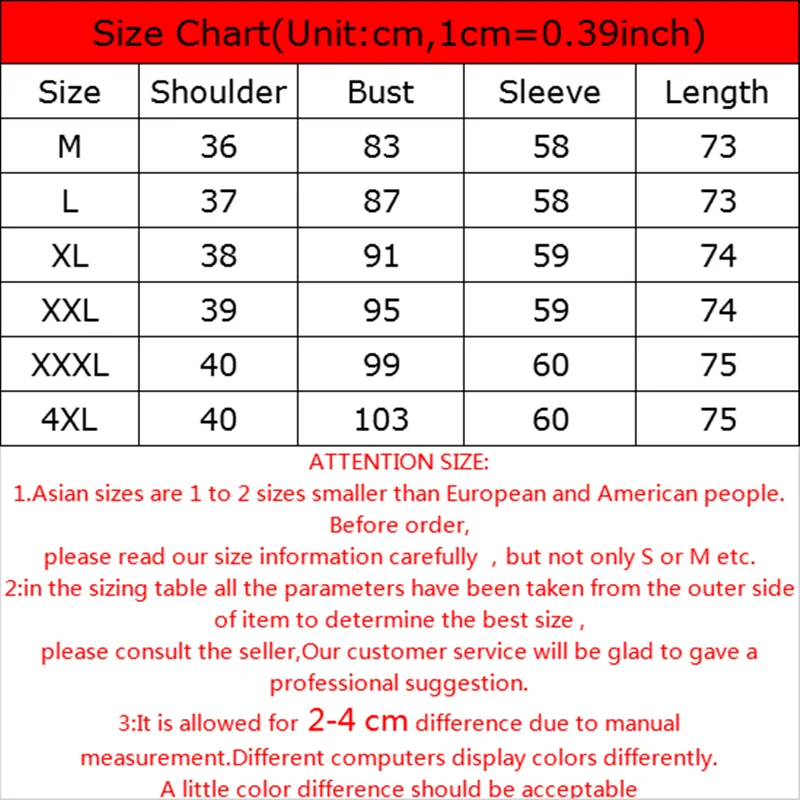 Size Chart(Unit:cm,1cm=0.39inch)

| Size | Shoulder | Bust | Sleeve | Length |
|---|---|---|---|---|
| M | 36 | 83 | 58 | 73 |
| L | 37 | 87 | 58 | 73 |
| XL | 38 | 91 | 59 | 74 |
| XXL | 39 | 95 | 59 | 74 |
| XXXL | 40 | 99 | 60 | 75 |
| 4XL | 40 | 103 | 60 | 75 |

ATTENTION SIZE:
1.Asian sizes are 1 to 2 sizes smaller than European and American people. Before order,
please read our size information carefully , but not only S or M etc.
2:in the sizing table all the parameters have been taken from the outer side of item to determine the best size ,
please consult the seller,Our customer service will be glad to gave a professional suggestion.
3:It is allowed for 2-4 cm difference due to manual measurement.Different computers display colors differently.
A little color difference should be acceptable